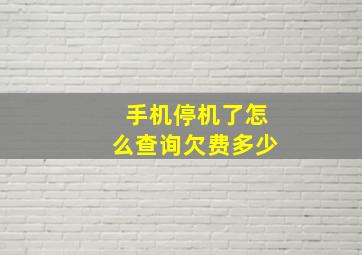 手机停机了怎么查询欠费多少